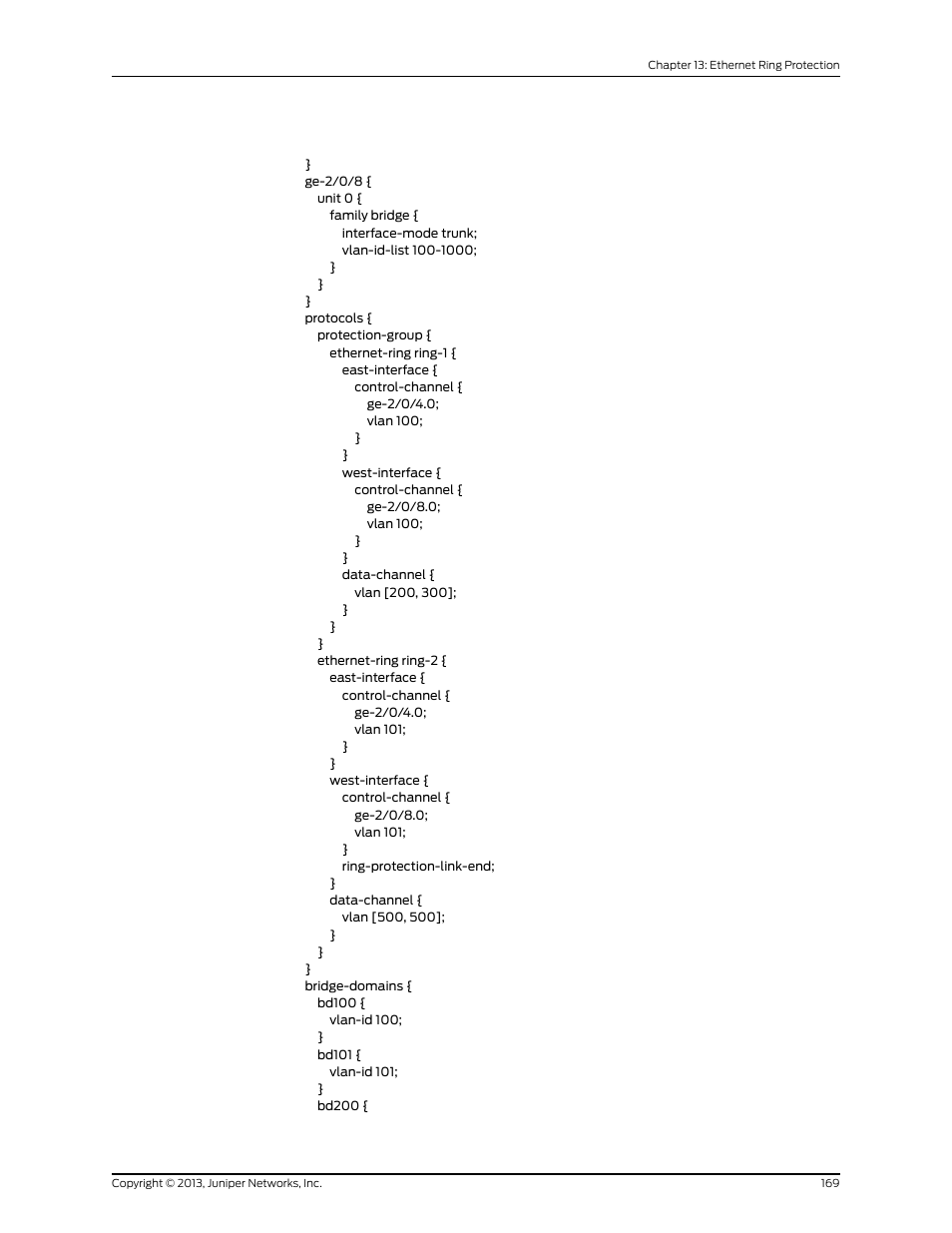 Chapter 13: Ethernet Ring Protection

}
ge-2/0/8 {
unit 0 {
family bridge {
interface-mode trunk;
vlan-id-list 100-1000;
}
}
}
protocols {
protection-group {
ethernet-ring ring-1 {
east-interface {
control-channel {
ge-2/0/4.0;
vlan 100;
}
}
west-interface {
control-channel {
ge-2/0/8.0;
vlan 100;
}
}
data-channel {
vlan [200, 300];
}
}
}
ethernet-ring ring-2 {
east-interface {
control-channel {
ge-2/0/4.0;
vlan 101;
}
}
west-interface {
control-channel {
ge-2/0/8.0;
vlan 101;
}
ring-protection-link-end;
}
data-channel {
vlan [500, 500];
}
}
}
bridge-domains {
bd100 {
vlan-id 100;
}
bd101 {
vlan-id 101;
}
bd200 {

Copyright © 2013, Juniper Networks, Inc.

169